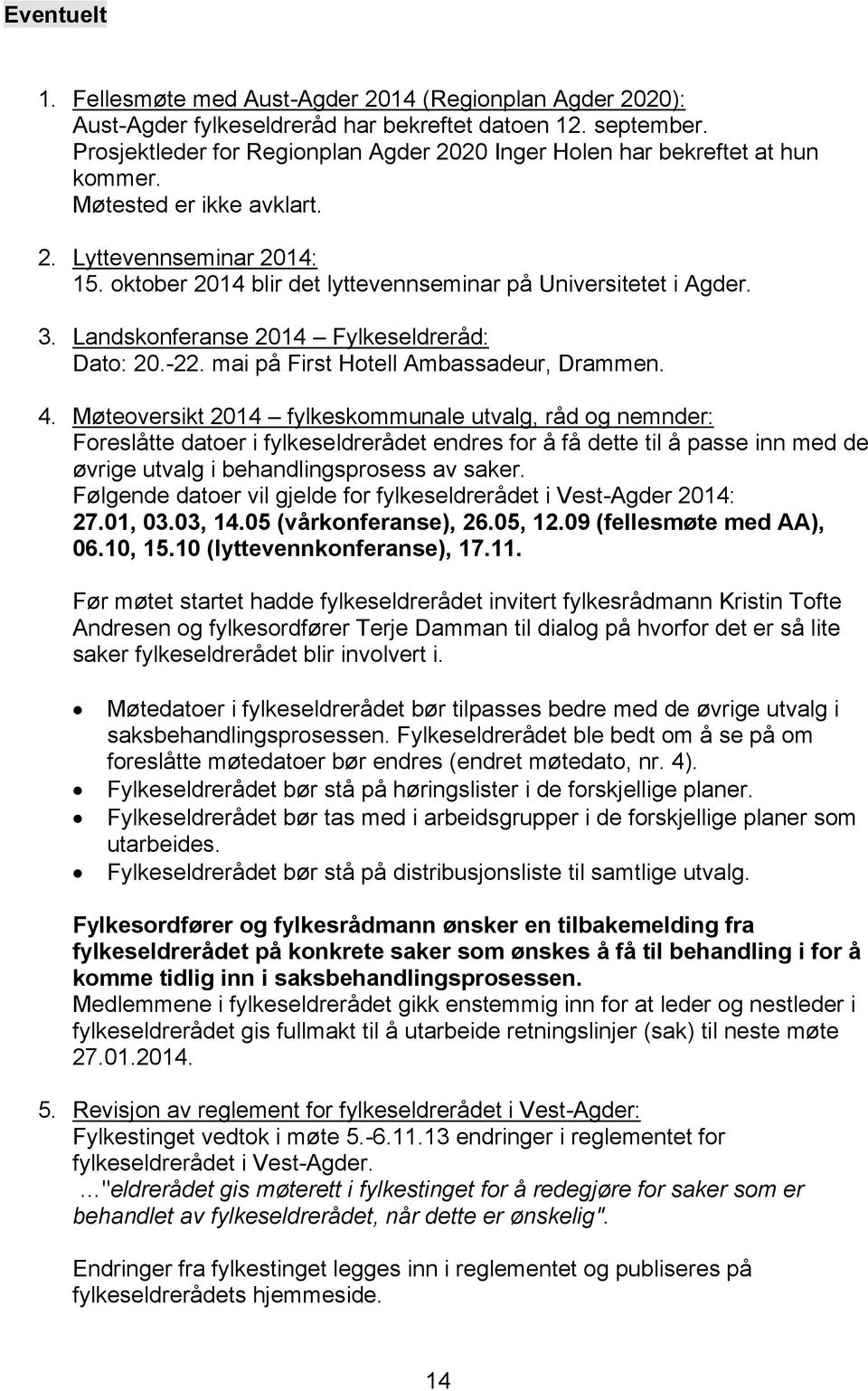 Eventuelt

1. Fellesmøte med Aust-Agder 2014 (Regionplan Agder 2020):
Aust-Agder fylkeseldreråd har bekreftet datoen 12. september.
Prosjektleder for Regionplan Agder 2020 Inger Holen har bekreftet at hun kommer.
Møtested er ikke avklart.

2. Lyttevennseminar 2014:
15. oktober 2014 blir det lyttevennseminar på Universitetet i Agder.

3. Landskonferanse 2014 – Fylkeseldreråd:
Dato: 20.-22. mai på First Hotell Ambassadeur, Drammen.

4. Møteoversikt 2014 – fylkeskommunale utvalg, råd og nemnder:
Foreslåtte datoer i fylkeseldrerådet endres for å få dette til å passe inn med de øvrige utvalg i behandlingsprosess av saker.
Følgende datoer vil gjelde for fylkeseldrerådet i Vest-Agder 2014:
27.01, 03.03, 14.05 (vårkonferanse), 26.05, 12.09 (fellesmøte med AA), 06.10, 15.10 (lyttevennkonferanse), 17.11.

Før møtet startet hadde fylkeseldrerådet invitert fylkesrådmann Kristin Tofte Andresen og fylkesordfører Terje Damman til dialog på hvorfor det er så lite saker fylkeseldrerådet blir involvert i.

• Møtedatoer i fylkeseldrerådet bør tilpasses bedre med de øvrige utvalg i saksbehandlingsprosessen. Fylkeseldrerådet ble bedt om å se på om foreslåtte møtedatoer bør endres (endret møtedato, nr. 4).
• Fylkeseldrerådet bør stå på høringslister i de forskjellige planer.
• Fylkeseldrerådet bør tas med i arbeidsgrupper i de forskjellige planer som utarbeides.
• Fylkeseldrerådet bør stå på distribusjonsliste til samtlige utvalg.

Fylkesordfører og fylkesrådmann ønsker en tilbakemelding fra fylkeseldrerådet på konkrete saker som ønskes å få til behandling i for å komme tidlig inn i saksbehandlingsprosessen.
Medlemmene i fylkeseldrerådet gikk enstemmig inn for at leder og nestleder i fylkeseldrerådet gis fullmakt til å utarbeide retningslinjer (sak) til neste møte 27.01.2014.

5. Revisjon av reglement for fylkeseldrerådet i Vest-Agder:
Fylkestinget vedtok i møte 5.-6.11.13 endringer i reglementet for fylkeseldrerådet i Vest-Agder.
..."eldrerådet gis møterett i fylkestinget for å redegjøre for saker som er behandlet av fylkeseldrerådet, når dette er ønskelig".

Endringer fra fylkestinget legges inn i reglementet og publiseres på fylkeseldrerådets hjemmeside.

14